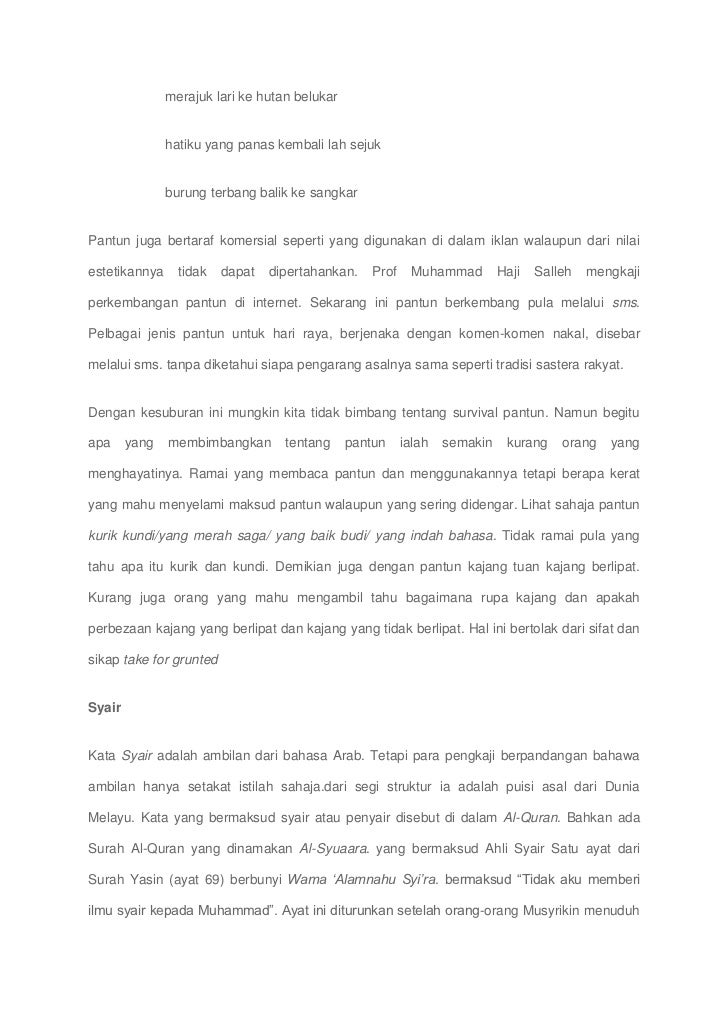 merajuk lari ke hutan belukar

hatiku yang panas kembali lah sejuk

burung terbang balik ke sangkar

Pantun juga bertaraf komersial seperti yang digunakan di dalam iklan walaupun dari nilai estetikannya tidak dapat dipertahankan. Prof Muhammad Haji Salleh mengkaji perkembangan pantun di internet. Sekarang ini pantun berkembang pula melalui sms. Pelbagai jenis pantun untuk hari raya, berjenaka dengan komen-komen nakal, disebar melalui sms. tanpa diketahui siapa pengarang asalnya sama seperti tradisi sastera rakyat.

Dengan kesuburan ini mungkin kita tidak bimbang tentang survival pantun. Namun begitu apa yang membimbangkan tentang pantun ialah semakin kurang orang yang menghayatinya. Ramai yang membaca pantun dan menggunakannya tetapi berapa kerat yang mahu menyelami maksud pantun walaupun yang sering didengar. Lihat sahaja pantun kurik kundi/yang merah saga/ yang baik budi/ yang indah bahasa. Tidak ramai pula yang tahu apa itu kurik dan kundi. Demikian juga dengan pantun kajang tuan kajang berlipat. Kurang juga orang yang mahu mengambil tahu bagaimana rupa kajang dan apakah perbezaan kajang yang berlipat dan kajang yang tidak berlipat. Hal ini bertolak dari sifat dan sikap take for grunted

Syair

Kata Syair adalah ambilan dari bahasa Arab. Tetapi para pengkaji berpandangan bahawa ambilan hanya setakat istilah sahaja.dari segi struktur ia adalah puisi asal dari Dunia Melayu. Kata yang bermaksud syair atau penyair disebut di dalam Al-Quran. Bahkan ada Surah Al-Quran yang dinamakan Al-Syuaara. yang bermaksud Ahli Syair Satu ayat dari Surah Yasin (ayat 69) berbunyi Wama 'Alamnahu Syi'ra. bermaksud "Tidak aku memberi ilmu syair kepada Muhammad". Ayat ini diturunkan setelah orang-orang Musyrikin menuduh